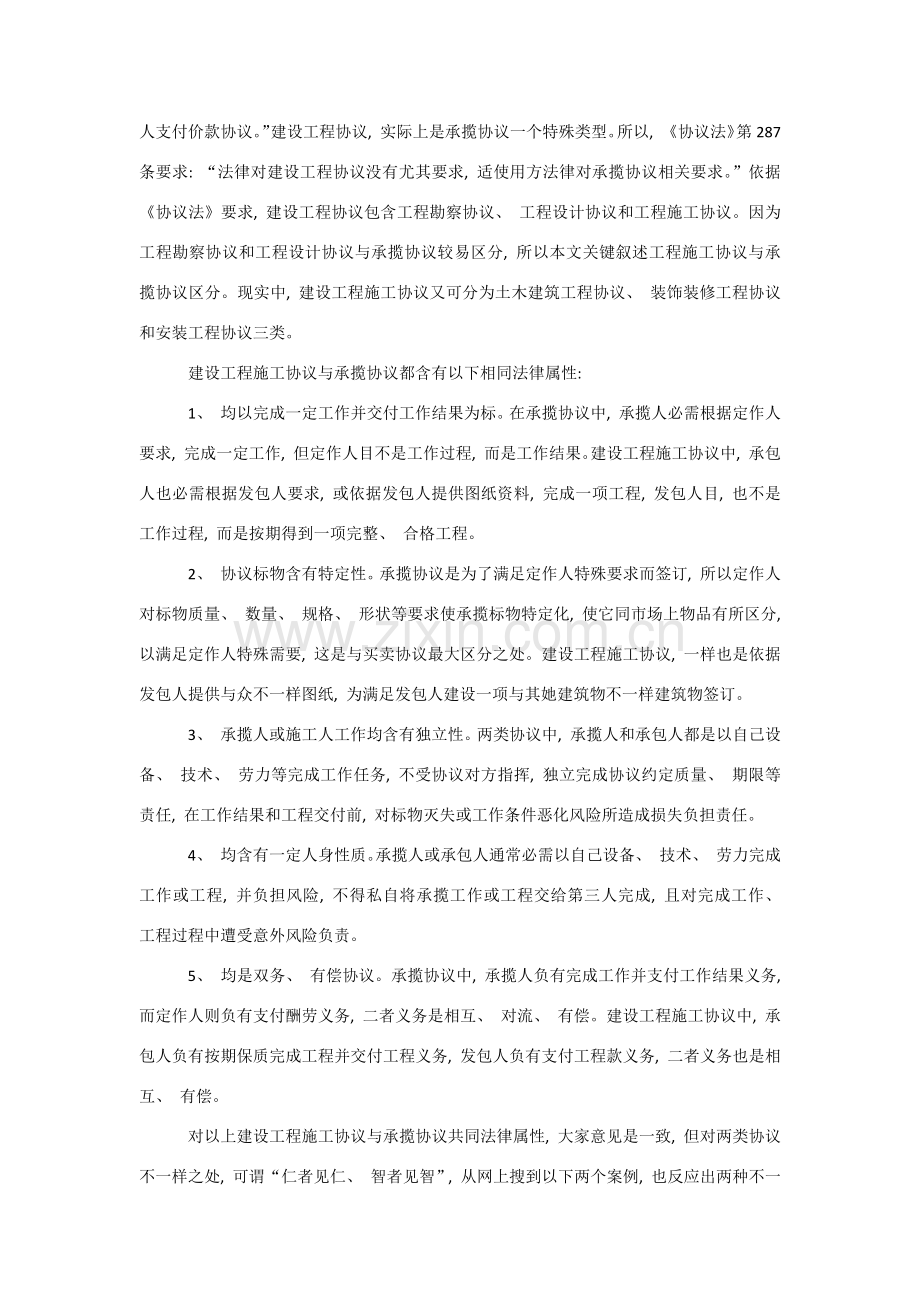 人支付价款协议。”建设工程协议，实际上是承揽协议一个特殊类型。所以，《协议法》第287条要求：“法律对建设工程协议没有尤其要求，适使用方法律对承揽协议相关要求。”依据《协议法》要求，建设工程协议包含工程勘察协议、工程设计协议和工程施工协议。因为工程勘察协议和工程设计协议与承揽协议较易区分，所以本文关键叙述工程施工协议与承揽协议区分。现实中，建设工程施工协议又可分为土木建筑工程协议、装饰装修工程协议和安装工程协议三类。

建设工程施工协议与承揽协议都含有以下相同法律属性:

1、均以完成一定工作并交付工作结果为标。在承揽协议中，承揽人必需根据定作人要求，完成一定工作，但定作人目不是工作过程，而是工作结果。建设工程施工协议中，承包人也必需根据发包人要求，或依据发包人提供图纸资料，完成一项工程，发包人目，也不是工作过程，而是按期得到一项完整、合格工程。

2、协议标物含有特定性。承揽协议是为了满足定作人特殊要求而签订，所以定作人对标物质量、数量、规格、形状等要求使承揽标物特定化，使它同市场上物品有所区分，以满足定作人特殊需要，这是与买卖协议最大区分之处。建设工程施工协议，一样也是依据发包人提供与众不一样图纸，为满足发包人建设一项与其她建筑物不一样建筑物签订。

3、承揽人或施工人工作均含有独立性。两类协议中，承揽人和承包人都是以自己设备、技术、劳力等完成工作任务，不受协议对方指挥，独立完成协议约定质量、期限等责任，在工作结果和工程交付前，对标物灭失或工作条件恶化风险所造成损失负担责任。

4、均含有一定人身性质。承揽人或承包人通常必需以自己设备、技术、劳力完成工作或工程，并负担风险，不得私自将承揽工作或工程交给第三人完成，且对完成工作、工程过程中遭受意外风险负责。

5、均是双务、有偿协议。承揽协议中，承揽人负有完成工作并支付工作结果义务，而定作人则负有支付酬劳义务，二者义务是相互、对流、有偿。建设工程施工协议中，承包人负有按期保质完成工程并交付工程义务，发包人负有支付工程款义务，二者义务也是相互、有偿。

对以上建设工程施工协议与承揽协议共同法律属性，大家意见是一致，但对两类协议不一样之处，可谓“仁者见仁、智者见智”，从网上搜到以下两个案例，也反应出两种不一

www.zixin.com.cn